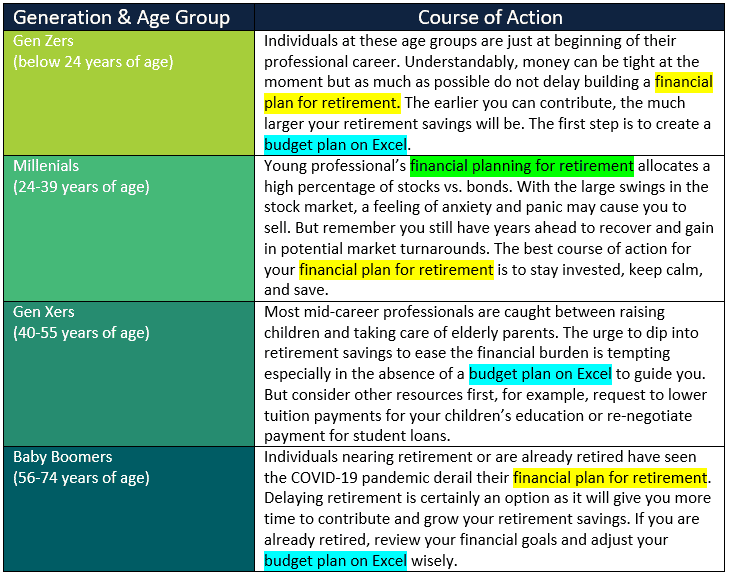 | Generation & Age Group | Course of Action |
|---|---|
| Gen Zers (below 24 years of age) | Individuals at these age groups are just at beginning of their professional career. Understandably, money can be tight at the moment but as much as possible do not delay building a financial plan for retirement. The earlier you can contribute, the much larger your retirement savings will be. The first step is to create a budget plan on Excel. |
| Millenials (24-39 years of age) | Young professional's financial planning for retirement allocates a high percentage of stocks vs. bonds. With the large swings in the stock market, a feeling of anxiety and panic may cause you to sell. But remember you still have years ahead to recover and gain in potential market turnarounds. The best course of action for your financial plan for retirement is to stay invested, keep calm, and save. |
| Gen Xers (40-55 years of age) | Most mid-career professionals are caught between raising children and taking care of elderly parents. The urge to dip into retirement savings to ease the financial burden is tempting especially in the absence of a budget plan on Excel to guide you. But consider other resources first, for example, request to lower tuition payments for your children's education or re-negotiate payment for student loans. |
| Baby Boomers (56-74 years of age) | Individuals nearing retirement or are already retired have seen the COVID-19 pandemic derail their financial plan for retirement. Delaying retirement is certainly an option as it will give you more time to contribute and grow your retirement savings. If you are already retired, review your financial goals and adjust your budget plan on Excel wisely. |